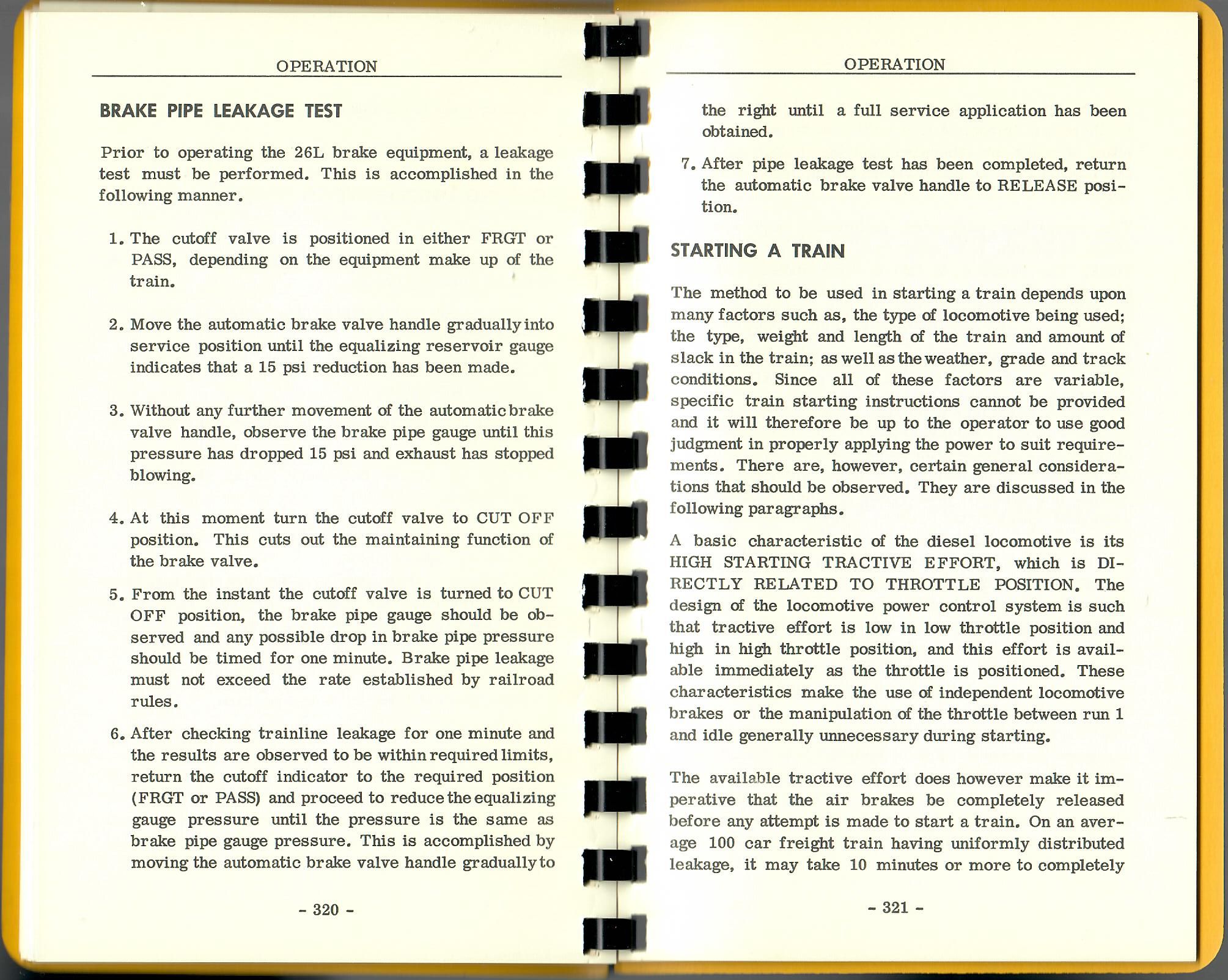 OPERATION

BRAKE PIPE LEAKAGE TEST

Prior to operating the 26L brake equipment, a leakage test must be performed. This is accomplished in the following manner.

1. The cutoff valve is positioned in either FRGT or PASS, depending on the equipment make up of the train.

2. Move the automatic brake valve handle gradually into service position until the equalizing reservoir gauge indicates that a 15 psi reduction has been made.

3. Without any further movement of the automatic brake valve handle, observe the brake pipe gauge until this pressure has dropped 15 psi and exhaust has stopped blowing.

4. At this moment turn the cutoff valve to CUT OFF position. This cuts out the maintaining function of the brake valve.

5. From the instant the cutoff valve is turned to CUT OFF position, the brake pipe gauge should be observed and any possible drop in brake pipe pressure should be timed for one minute. Brake pipe leakage must not exceed the rate established by railroad rules.

6. After checking trainline leakage for one minute and the results are observed to be within required limits, return the cutoff indicator to the required position (FRGT or PASS) and proceed to reduce the equalizing gauge pressure until the pressure is the same as brake pipe gauge pressure. This is accomplished by moving the automatic brake valve handle gradually to

- 320 -

OPERATION

the right until a full service application has been obtained.

7. After pipe leakage test has been completed, return the automatic brake valve handle to RELEASE position.

STARTING A TRAIN

The method to be used in starting a train depends upon many factors such as, the type of locomotive being used; the type, weight and length of the train and amount of slack in the train; as well as the weather, grade and track conditions. Since all of these factors are variable, specific train starting instructions cannot be provided and it will therefore be up to the operator to use good judgment in properly applying the power to suit requirements. There are, however, certain general considerations that should be observed. They are discussed in the following paragraphs.

A basic characteristic of the diesel locomotive is its HIGH STARTING TRACTIVE EFFORT, which is DIRECTLY RELATED TO THROTTLE POSITION. The design of the locomotive power control system is such that tractive effort is low in low throttle position and high in high throttle position, and this effort is available immediately as the throttle is positioned. These characteristics make the use of independent locomotive brakes or the manipulation of the throttle between run 1 and idle generally unnecessary during starting.

The available tractive effort does however make it imperative that the air brakes be completely released before any attempt is made to start a train. On an average 100 car freight train having uniformly distributed leakage, it may take 10 minutes or more to completely

- 321 -